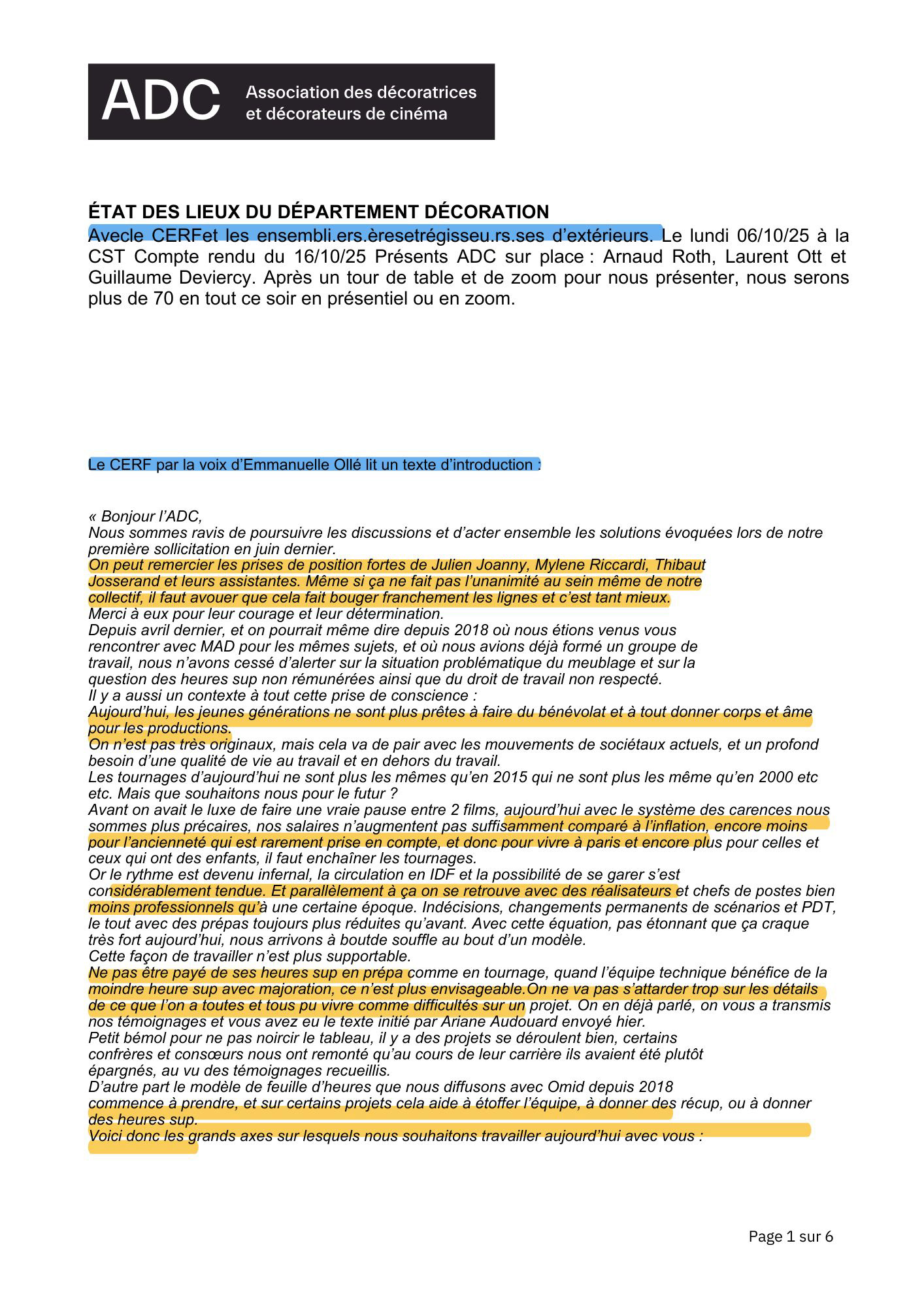 ADC Association des décoratrices et décorateurs de cinéma

ÉTAT DES LIEUX DU DÉPARTEMENT DÉCORATION
Avecle CERFet les ensembli.ers.èresetrégisseu.rs.ses d'extérieurs. Le lundi 06/10/25 à la CST Compte rendu du 16/10/25 Présents ADC sur place : Arnaud Roth, Laurent Ott et Guillaume Deviercy. Après un tour de table et de zoom pour nous présenter, nous serons plus de 70 en tout ce soir en présentiel ou en zoom.

Le CERF par la voix d'Emmanuelle Ollé lit un texte d'introduction :

« Bonjour l'ADC,
Nous sommes ravis de poursuivre les discussions et d'acter ensemble les solutions évoquées lors de notre première sollicitation en juin dernier.
On peut remercier les prises de position fortes de Julien Joanny, Mylene Riccardi, Thibaut Josserand et leurs assistantes. Même si ça ne fait pas l'unanimité au sein même de notre collectif, il faut avouer que cela fait bouger franchement les lignes et c'est tant mieux.
Merci à eux pour leur courage et leur détermination.
Depuis avril dernier, et on pourrait même dire depuis 2018 où nous étions venus vous rencontrer avec MAD pour les mêmes sujets, et où nous avions déjà formé un groupe de travail, nous n'avons cessé d'alerter sur la situation problématique du meublage et sur la question des heures sup non rémunérées ainsi que du droit de travail non respecté.
Il y a aussi un contexte à tout cette prise de conscience :
Aujourd'hui, les jeunes générations ne sont plus prêtes à faire du bénévolat et à tout donner corps et âme pour les productions.
On n'est pas très originaux, mais cela va de pair avec les mouvements de sociétaux actuels, et un profond besoin d'une qualité de vie au travail et en dehors du travail.
Les tournages d'aujourd'hui ne sont plus les mêmes qu'en 2015 qui ne sont plus les même qu'en 2000 etc etc. Mais que souhaitons nous pour le futur ?
Avant on avait le luxe de faire une vraie pause entre 2 films, aujourd'hui avec le système des carences nous sommes plus précaires, nos salaires n'augmentent pas suffisamment comparé à l'inflation, encore moins pour l'ancienneté qui est rarement prise en compte, et donc pour vivre à paris et encore plus pour celles et ceux qui ont des enfants, il faut enchaîner les tournages.
Or le rythme est devenu infernal, la circulation en IDF et la possibilité de se garer s'est considérablement tendue. Et parallèlement à ça on se retrouve avec des réalisateurs et chefs de postes bien moins professionnels qu'à une certaine époque. Indécisions, changements permanents de scénarios et PDT, le tout avec des prépas toujours plus réduites qu'avant. Avec cette équation, pas étonnant que ça craque très fort aujourd'hui, nous arrivons à boutde souffle au bout d'un modèle.
Cette façon de travailler n'est plus supportable.
Ne pas être payé de ses heures sup en prépa comme en tournage, quand l'équipe technique bénéfice de la moindre heure sup avec majoration, ce n'est plus envisageable.On ne va pas s'attarder trop sur les détails de ce que l'on a toutes et tous pu vivre comme difficultés sur un projet. On en déjà parlé, on vous a transmis nos témoignages et vous avez eu le texte initié par Ariane Audouard envoyé hier.
Petit bémol pour ne pas noircir le tableau, il y a des projets se déroulent bien, certains confrères et consœurs nous ont remonté qu'au cours de leur carrière ils avaient été plutôt épargnés, au vu des témoignages recueillis.
D'autre part le modèle de feuille d'heures que nous diffusons avec Omid depuis 2018 commence à prendre, et sur certains projets cela aide à étoffer l'équipe, à donner des récup, ou à donner des heures sup.
Voici donc les grands axes sur lesquels nous souhaitons travailler aujourd'hui avec vous :

Page 1 sur 6